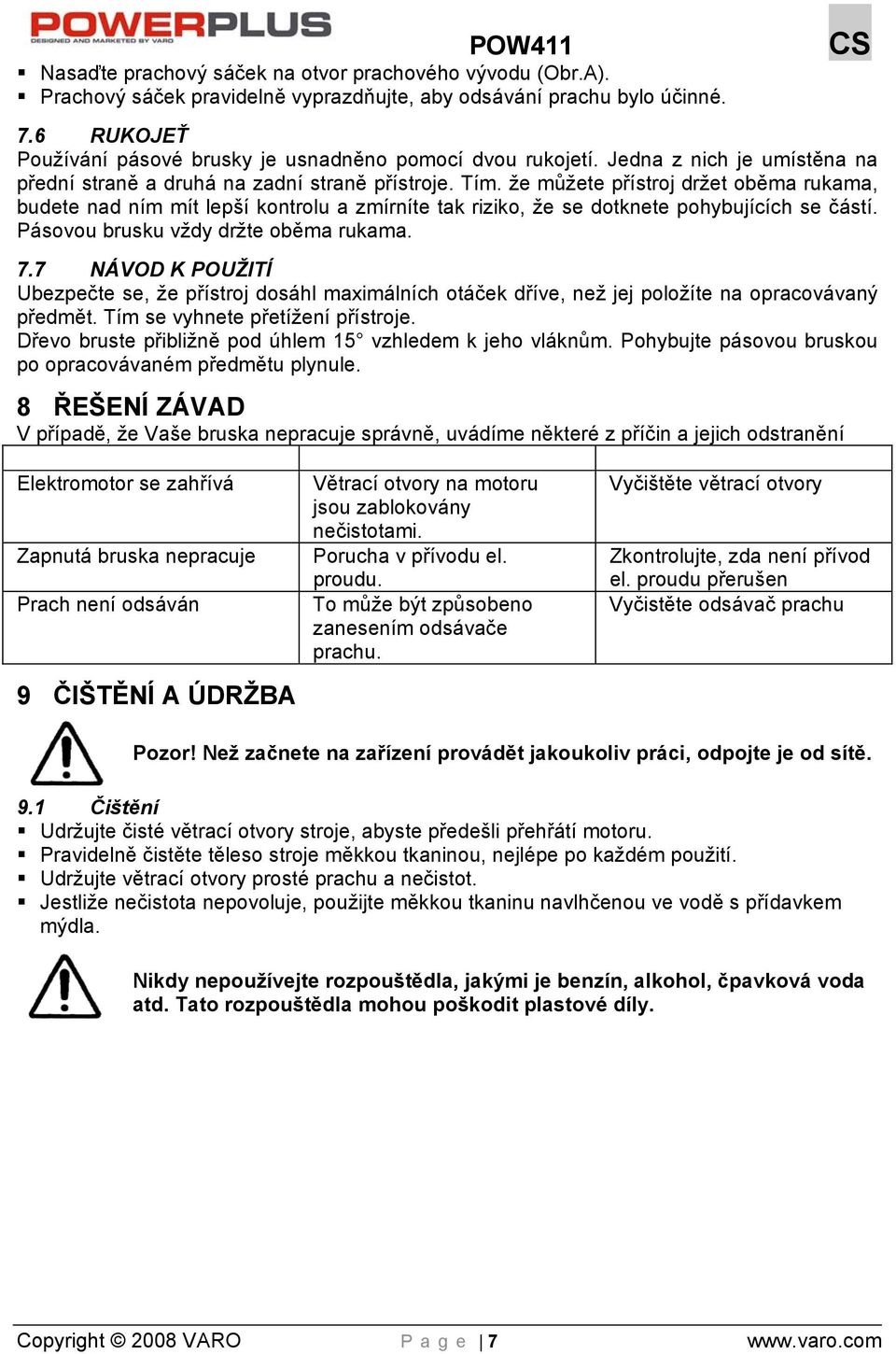 POWERPLUS
DESIGNED AND MARKETED BY VARO

POW411

CS

▪ Nasaďte prachový sáček na otvor prachového vývodu (Obr.A).
▪ Prachový sáček pravidelně vyprazdňujte, aby odsávání prachu bylo účinné.

7.6 RUKOJEŤ
Používání pásové brusky je usnadněno pomocí dvou rukojetí. Jedna z nich je umístěna na přední straně a druhá na zadní straně přístroje. Tím. že můžete přístroj držet oběma rukama, budete nad ním mít lepší kontrolu a zmírníte tak riziko, že se dotknete pohybujících se částí. Pásovou brusku vždy držte oběma rukama.

7.7 NÁVOD K POUŽITÍ
Ubezpečte se, že přístroj dosáhl maximálních otáček dříve, než jej položíte na opracovávaný předmět. Tím se vyhnete přetížení přístroje.
Dřevo bruste přibližně pod úhlem 15° vzhledem k jeho vláknům. Pohybujte pásovou bruskou po opracovávaném předmětu plynule.

8 ŘEŠENÍ ZÁVAD
V případě, že Vaše bruska nepracuje správně, uvádíme některé z příčin a jejich odstranění

| | | |
|---|---|---|
| Elektromotor se zahřívá | Větrací otvory na motoru jsou zablokovány nečistotami. | Vyčištěte větrací otvory |
| Zapnutá bruska nepracuje | Porucha v přívodu el. proudu. | Zkontrolujte, zda není přívod el. proudu přerušen |
| Prach není odsáván | To může být způsobeno zanesením odsávače prachu. | Vyčistěte odsávač prachu |

9 ČIŠTĚNÍ A ÚDRŽBA

Pozor! Než začnete na zařízení provádět jakoukoliv práci, odpojte je od sítě.

9.1 Čištění
▪ Udržujte čisté větrací otvory stroje, abyste předešli přehřátí motoru.
▪ Pravidelně čistěte těleso stroje měkkou tkaninou, nejlépe po každém použití.
▪ Udržujte větrací otvory prosté prachu a nečistot.
▪ Jestliže nečistota nepovoluje, použijte měkkou tkaninu navlhčenou ve vodě s přídavkem mýdla.

Nikdy nepoužívejte rozpouštědla, jakými je benzín, alkohol, čpavková voda atd. Tato rozpouštědla mohou poškodit plastové díly.

Copyright © 2008 VARO
P a g e | 7
www.varo.com